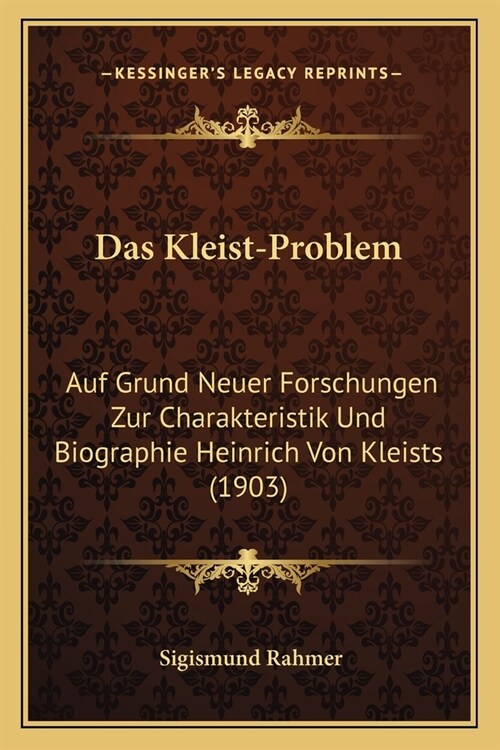 —KESSINGER'S LEGACY REPRINTS—

Das Kleist-Problem

Auf Grund Neuer Forschungen Zur Charakteristik Und Biographie Heinrich Von Kleists (1903)

Sigismund Rahmer